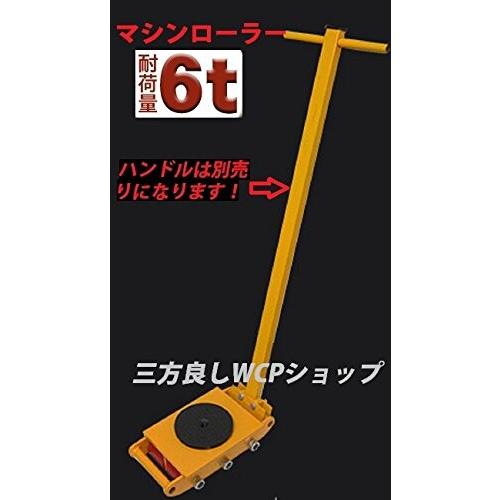 マシンローラー

耐荷量 6t

ハンドルは別売りになります！

三方良しWCPショップ